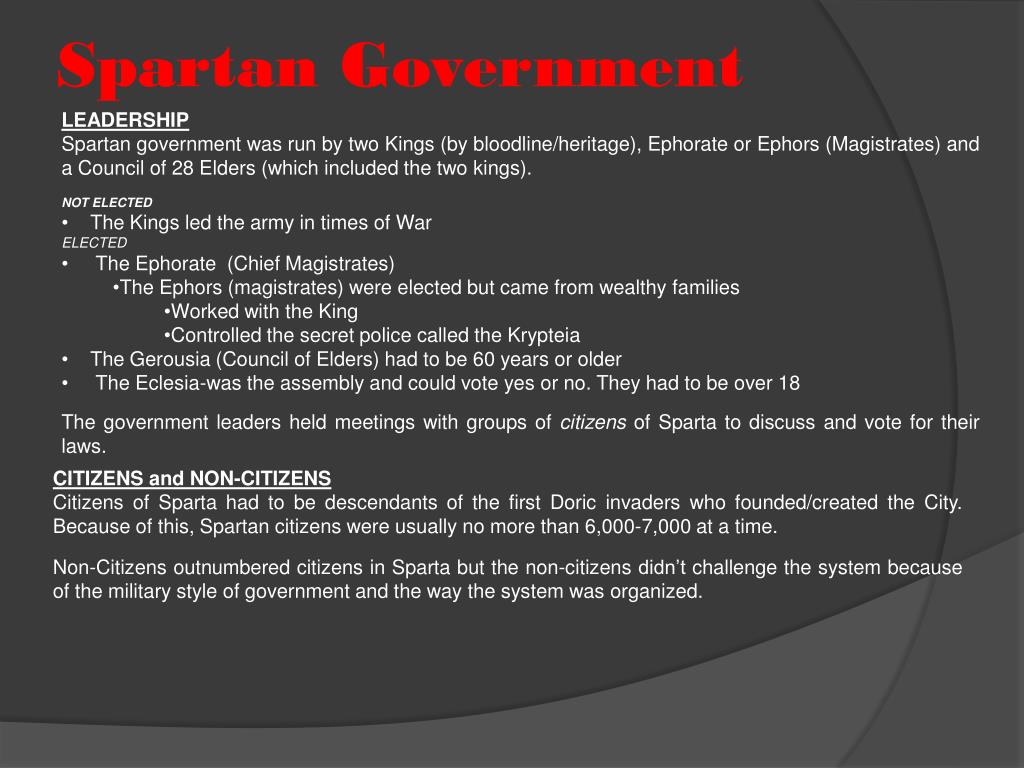 Spartan Government

LEADERSHIP
Spartan government was run by two Kings (by bloodline/heritage), Ephorate or Ephors (Magistrates) and a Council of 28 Elders (which included the two kings).

NOT ELECTED
• The Kings led the army in times of War
ELECTED
• The Ephorate (Chief Magistrates)
•The Ephors (magistrates) were elected but came from wealthy families
•Worked with the King
•Controlled the secret police called the Krypteia
• The Gerousia (Council of Elders) had to be 60 years or older
• The Eclesia-was the assembly and could vote yes or no. They had to be over 18

The government leaders held meetings with groups of citizens of Sparta to discuss and vote for their laws.

CITIZENS and NON-CITIZENS
Citizens of Sparta had to be descendants of the first Doric invaders who founded/created the City. Because of this, Spartan citizens were usually no more than 6,000-7,000 at a time.

Non-Citizens outnumbered citizens in Sparta but the non-citizens didn't challenge the system because of the military style of government and the way the system was organized.